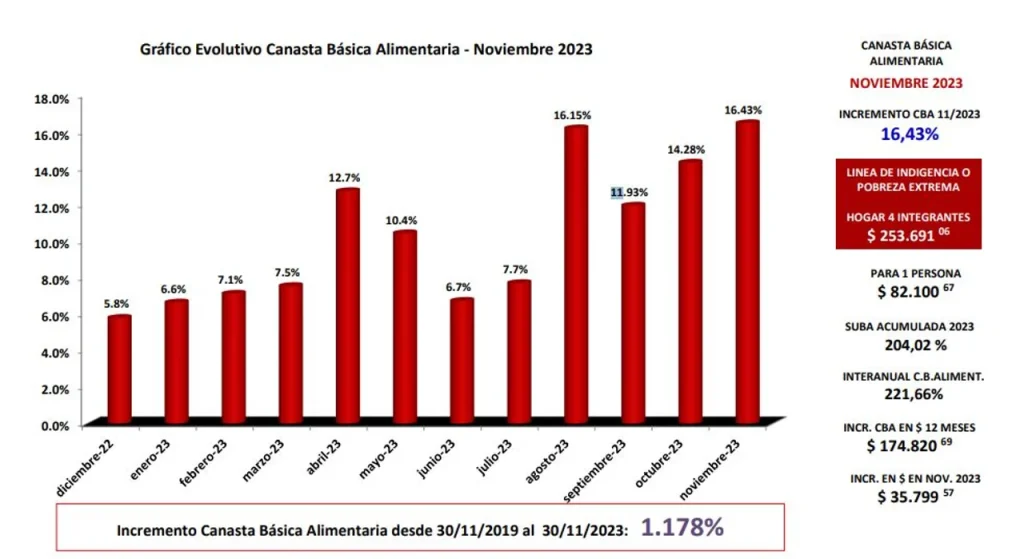 Gráfico Evolutivo Canasta Básica Alimentaria - Noviembre 2023

18.0%
16.0%
14.0%
12.0%
10.0%
8.0%
6.0%
4.0%
2.0%
0.0%

5.8%
6.6%
7.1%
7.5%
12.7%
10.4%
6.7%
7.7%
16.15%
11.93%
14.28%
16.43%

diciembre-22
enero-23
febrero-23
marzo-23
abril-23
mayo-23
junio-23
julio-23
agosto-23
septiembre-23
octubre-23
noviembre-23

Incremento Canasta Básica Alimentaria desde 30/11/2019 al 30/11/2023: 1.178%

CANASTA BÁSICA ALIMENTARIA
NOVIEMBRE 2023

INCREMENTO CBA 11/2023
16,43%

LINEA DE INDIGENCIA O POBREZA EXTREMA
HOGAR 4 INTEGRANTES
$ 253.691 $^{06}$

PARA 1 PERSONA
$ 82.100 $^{67}$

SUBA ACUMULADA 2023
204,02 %

INTERANUAL C.B.ALIMENT.
221,66%

INCR. CBA EN $ 12 MESES
$ 174.820 $^{69}$

INCR. EN $ EN NOV. 2023
$ 35.799 $^{57}$